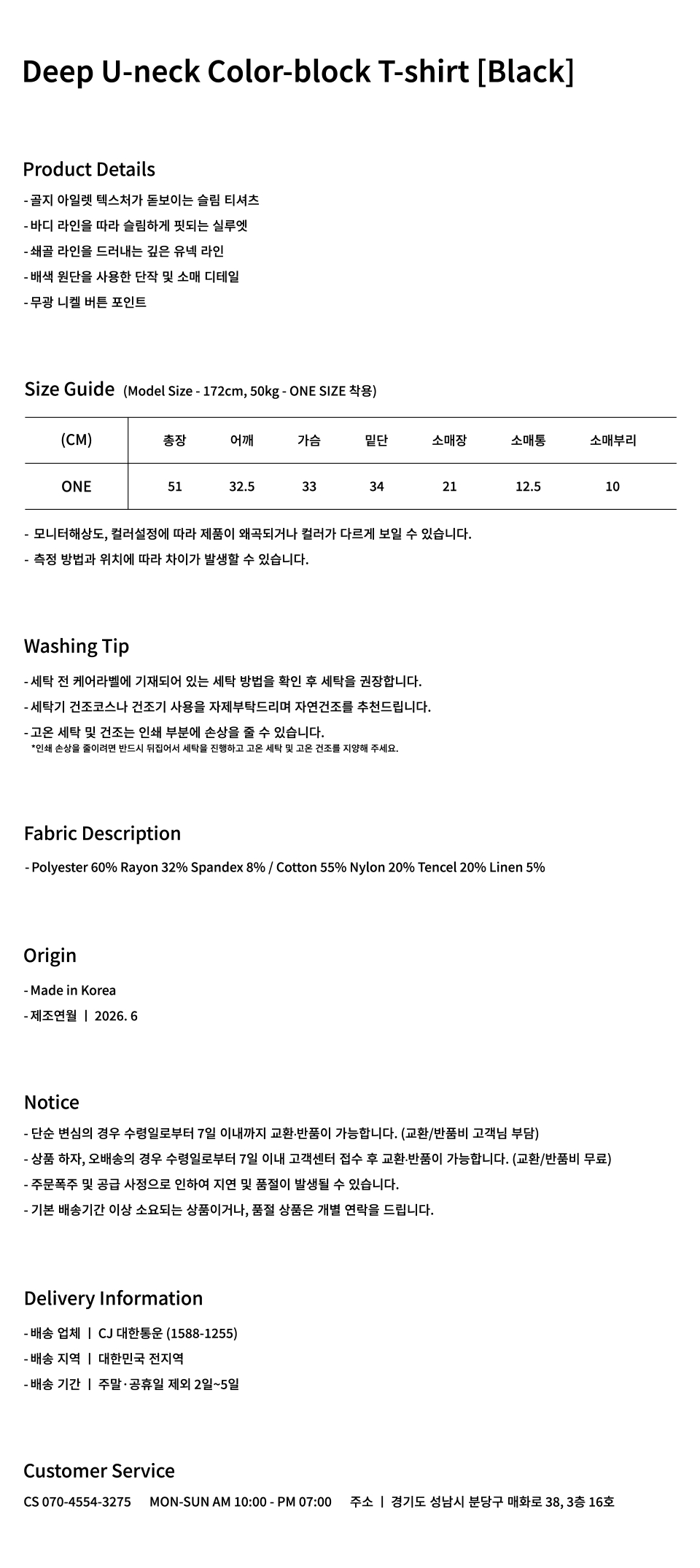 Deep U-neck Color-block T-shirt [Black]

Product Details

- 골지 아일렛 텍스처가 돋보이는 슬림 티셔츠
- 바디 라인을 따라 슬림하게 핏되는 실루엣
- 쇄골 라인을 드러내는 깊은 유넥 라인
- 배색 원단을 사용한 단작 및 소매 디테일
- 무광 니켈 버튼 포인트

Size Guide (Model Size - 172cm, 50kg - ONE SIZE 착용)

| (CM) | 총장 | 어깨 | 가슴 | 밑단 | 소매장 | 소매통 | 소매부리 |
|---|---|---|---|---|---|---|---|
| ONE | 51 | 32.5 | 33 | 34 | 21 | 12.5 | 10 |

- 모니터해상도, 컬러설정에 따라 제품이 왜곡되거나 컬러가 다르게 보일 수 있습니다.
- 측정 방법과 위치에 따라 차이가 발생할 수 있습니다.

Washing Tip

- 세탁 전 케어라벨에 기재되어 있는 세탁 방법을 확인 후 세탁을 권장합니다.
- 세탁기 건조코스나 건조기 사용을 자제부탁드리며 자연건조를 추천드립니다.
- 고온 세탁 및 건조는 인쇄 부분에 손상을 줄 수 있습니다.
*인쇄 손상을 줄이려면 반드시 뒤집어서 세탁을 진행하고 고온 세탁 및 고온 건조를 지양해 주세요.

Fabric Description

- Polyester 60% Rayon 32% Spandex 8% / Cotton 55% Nylon 20% Tencel 20% Linen 5%

Origin

- Made in Korea
- 제조연월 | 2026. 6

Notice

- 단순 변심의 경우 수령일로부터 7일 이내까지 교환·반품이 가능합니다. (교환/반품비 고객님 부담)
- 상품 하자, 오배송의 경우 수령일로부터 7일 이내 고객센터 접수 후 교환·반품이 가능합니다. (교환/반품비 무료)
- 주문폭주 및 공급 사정으로 인하여 지연 및 품절이 발생될 수 있습니다.
- 기본 배송기간 이상 소요되는 상품이거나, 품절 상품은 개별 연락을 드립니다.

Delivery Information

- 배송 업체 | CJ 대한통운 (1588-1255)
- 배송 지역 | 대한민국 전지역
- 배송 기간 | 주말·공휴일 제외 2일~5일

Customer Service

CS 070-4554-3275 MON-SUN AM 10:00 - PM 07:00 주소 | 경기도 성남시 분당구 매화로 38, 3층 16호